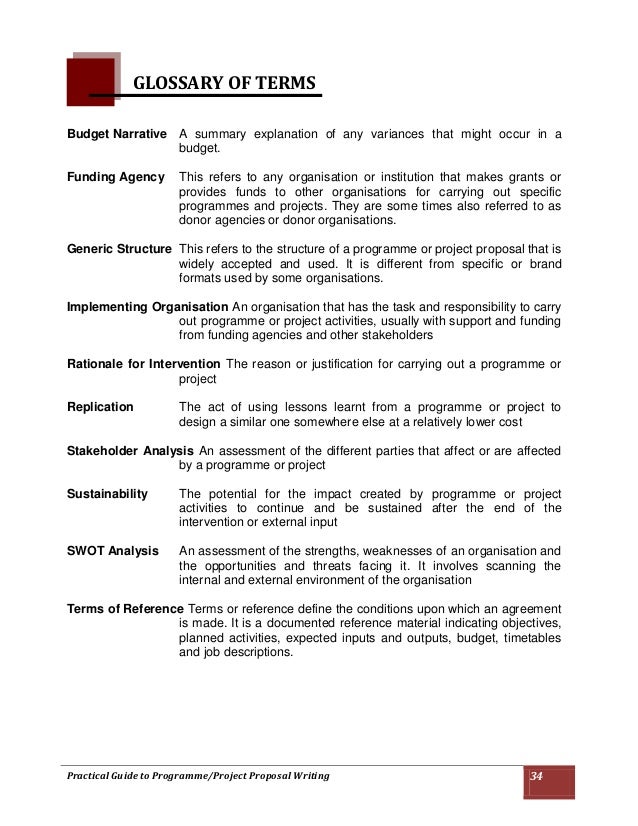 GLOSSARY OF TERMS

Budget Narrative A summary explanation of any variances that might occur in a budget.

Funding Agency This refers to any organisation or institution that makes grants or provides funds to other organisations for carrying out specific programmes and projects. They are some times also referred to as donor agencies or donor organisations.

Generic Structure This refers to the structure of a programme or project proposal that is widely accepted and used. It is different from specific or brand formats used by some organisations.

Implementing Organisation An organisation that has the task and responsibility to carry out programme or project activities, usually with support and funding from funding agencies and other stakeholders

Rationale for Intervention The reason or justification for carrying out a programme or project

Replication The act of using lessons learnt from a programme or project to design a similar one somewhere else at a relatively lower cost

Stakeholder Analysis An assessment of the different parties that affect or are affected by a programme or project

Sustainability The potential for the impact created by programme or project activities to continue and be sustained after the end of the intervention or external input

SWOT Analysis An assessment of the strengths, weaknesses of an organisation and the opportunities and threats facing it. It involves scanning the internal and external environment of the organisation

Terms of Reference Terms or reference define the conditions upon which an agreement is made. It is a documented reference material indicating objectives, planned activities, expected inputs and outputs, budget, timetables and job descriptions.

Practical Guide to Programme/Project Proposal Writing

34